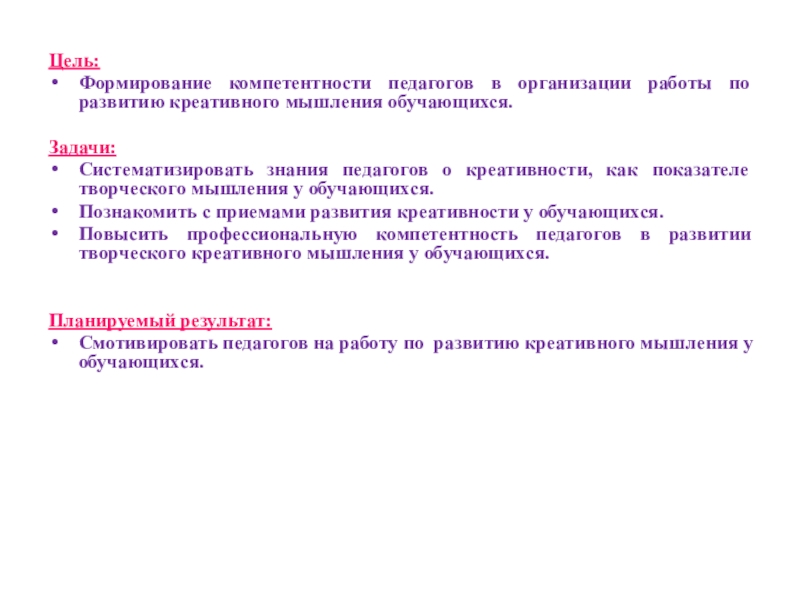 Цель:
• Формирование компетентности педагогов в организации работы по развитию креативного мышления обучающихся.

Задачи:
• Систематизировать знания педагогов о креативности, как показателе творческого мышления у обучающихся.
• Познакомить с приемами развития креативности у обучающихся.
• Повысить профессиональную компетентность педагогов в развитии творческого креативного мышления у обучающихся.

Планируемый результат:
• Смотивировать педагогов на работу по развитию креативного мышления у обучающихся.